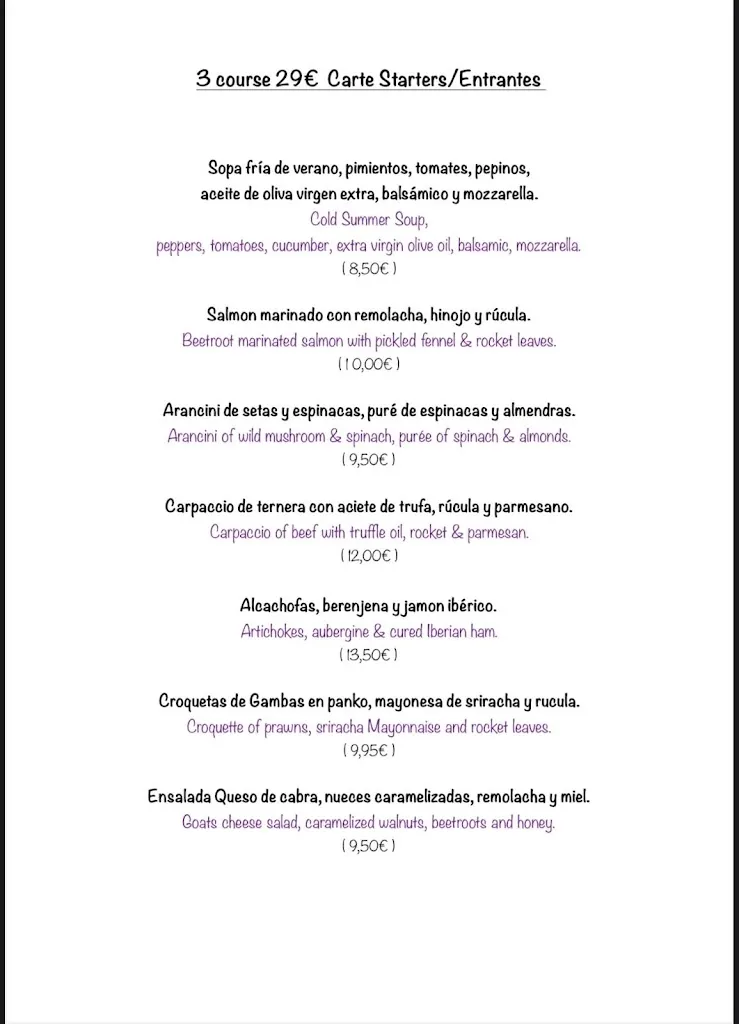 3 course 29€ Carte Starters/Entrantes

Sopa fría de verano, pimientos, tomates, pepinos, aceite de oliva virgen extra, balsámico y mozzarella.
Cold Summer Soup,
peppers, tomatoes, cucumber, extra virgin olive oil, balsamic, mozzarella.
( 8,50€ )

Salmon marinado con remolacha, hinojo y rúcula.
Beetroot marinated salmon with pickled fennel & rocket leaves.
( 10,00€ )

Arancini de setas y espinacas, puré de espinacas y almendras.
Arancini of wild mushroom & spinach, purée of spinach & almonds.
( 9,50€ )

Carpaccio de ternera con aciete de trufa, rúcula y parmesano.
Carpaccio of beef with truffle oil, rocket & parmesan.
( 12,00€ )

Alcachofas, berenjena y jamon ibérico.
Artichokes, aubergine & cured Iberian ham.
( 13,50€ )

Croquetas de Gambas en panko, mayonesa de sriracha y rucula.
Croquette of prawns, sriracha Mayonnaise and rocket leaves.
( 9,95€ )

Ensalada Queso de cabra, nueces caramelizadas, remolacha y miel.
Goats cheese salad, caramelized walnuts, beetroots and honey.
( 9,50€ )